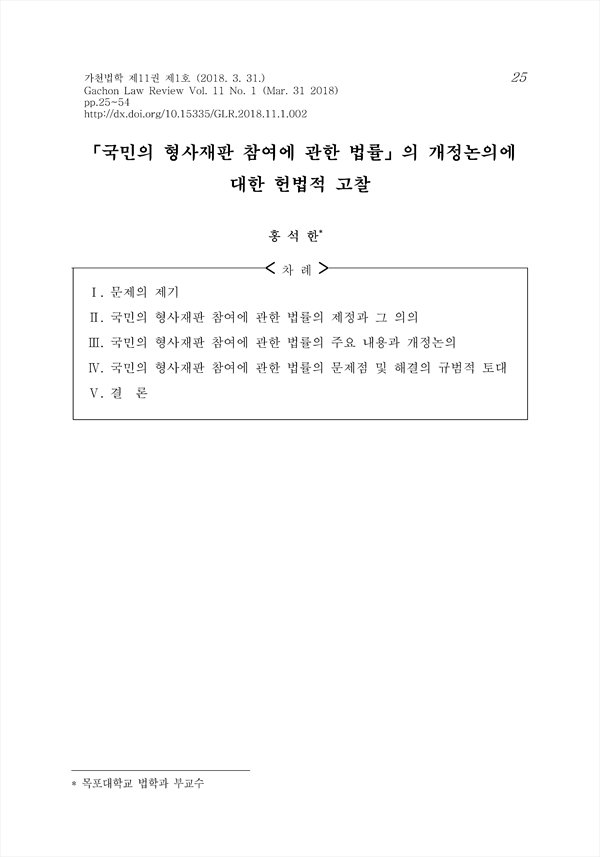 가천법학 제11권 제1호 (2018. 3. 31.)
Gachon Law Review Vol. 11 No. 1 (Mar. 31 2018)
pp.25~54
http://dx.doi.org/10.15335/GLR.2018.11.1.002

25

「국민의 형사재판 참여에 관한 법률」의 개정논의에 대한 헌법적 고찰

홍 석 한*

< 차 례 >

Ⅰ. 문제의 제기
Ⅱ. 국민의 형사재판 참여에 관한 법률의 제정과 그 의의
Ⅲ. 국민의 형사재판 참여에 관한 법률의 주요 내용과 개정논의
Ⅳ. 국민의 형사재판 참여에 관한 법률의 문제점 및 해결의 규범적 토대
Ⅴ. 결 론

* 목포대학교 법학과 부교수